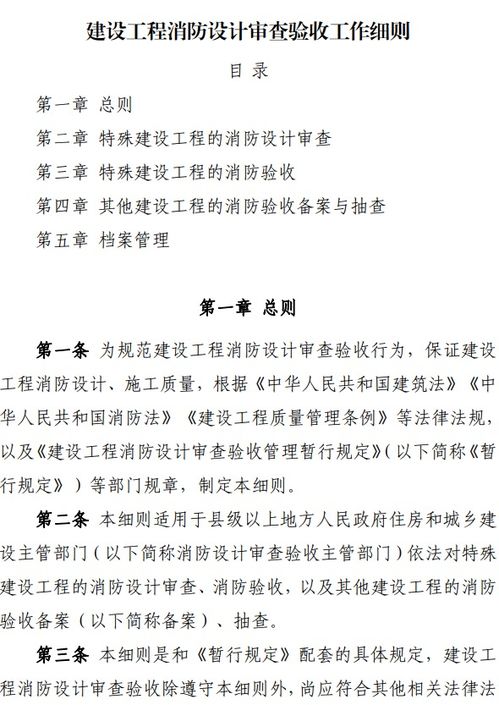 建设工程消防设计审查验收工作细则

目 录

第一章 总则

第二章 特殊建设工程的消防设计审查

第三章 特殊建设工程的消防验收

第四章 其他建设工程的消防验收备案与抽查

第五章 档案管理

第一章 总则

第一条 为规范建设工程消防设计审查验收行为，保证建设工程消防设计、施工质量，根据《中华人民共和国建筑法》《中华人民共和国消防法》《建设工程质量管理条例》等法律法规，以及《建设工程消防设计审查验收管理暂行规定》（以下简称《暂行规定》）等部门规章，制定本细则。

第二条 本细则适用于县级以上地方人民政府住房和城乡建设主管部门（以下简称消防设计审查验收主管部门）依法对特殊建设工程的消防设计审查、消防验收，以及其他建设工程的消防验收备案（以下简称备案）、抽查。

第三条 本细则是和《暂行规定》配套的具体规定，建设工程消防设计审查验收除遵守本细则外，尚应符合其他相关法律法